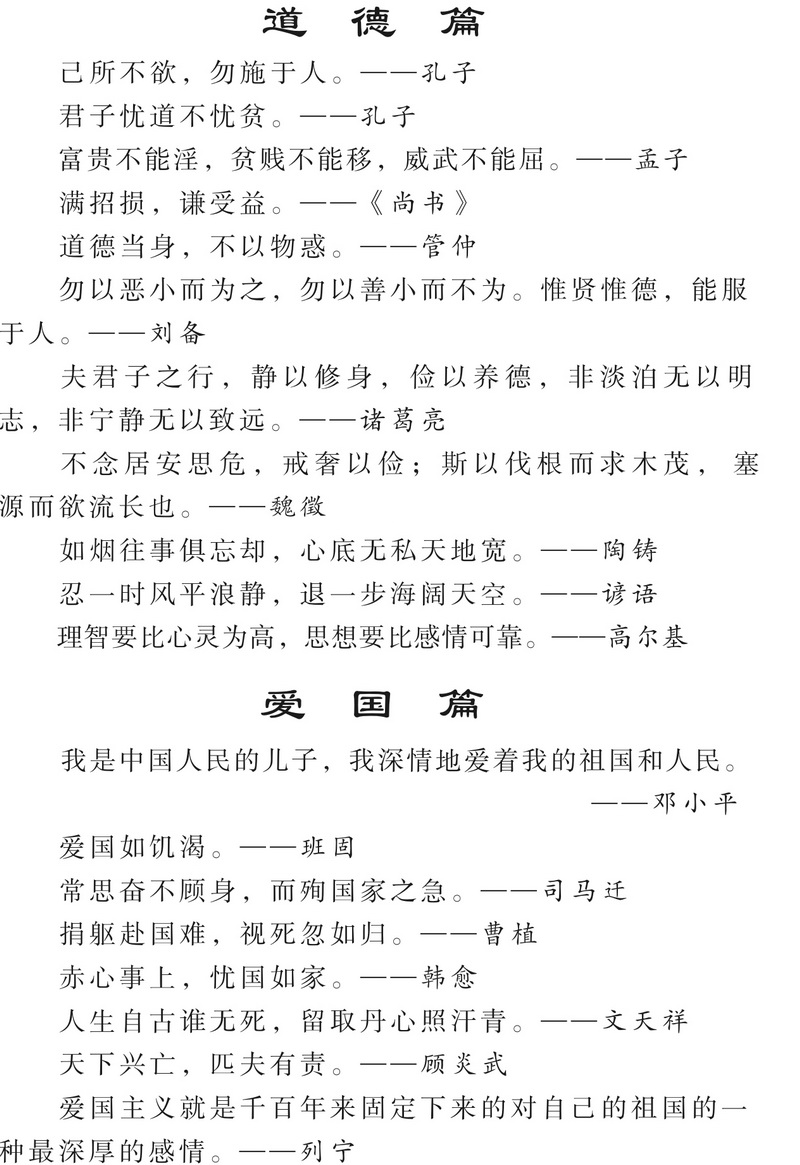 道 德 篇

己所不欲，勿施于人。——孔子

君子忧道不忧贫。——孔子

富贵不能淫，贫贱不能移，威武不能屈。——孟子

满招损，谦受益。——《尚书》

道德当身，不以物惑。——管仲

勿以恶小而为之，勿以善小而不为。惟贤惟德，能服于人。——刘备

夫君子之行，静以修身，俭以养德，非淡泊无以明志，非宁静无以致远。——诸葛亮

不念居安思危，戒奢以俭；斯以伐根而求木茂，塞源而欲流长也。——魏徵

如烟往事俱忘却，心底无私天地宽。——陶铸

忍一时风平浪静，退一步海阔天空。——谚语

理智要比心灵为高，思想要比感情可靠。——高尔基

爱 国 篇

我是中国人民的儿子，我深情地爱着我的祖国和人民。
——邓小平

爱国如饥渴。——班固

常思奋不顾身，而殉国家之急。——司马迁

捐躯赴国难，视死忽如归。——曹植

赤心事上，忧国如家。——韩愈

人生自古谁无死，留取丹心照汗青。——文天祥

天下兴亡，匹夫有责。——顾炎武

爱国主义就是千百年来固定下来的对自己的祖国的一种最深厚的感情。——列宁